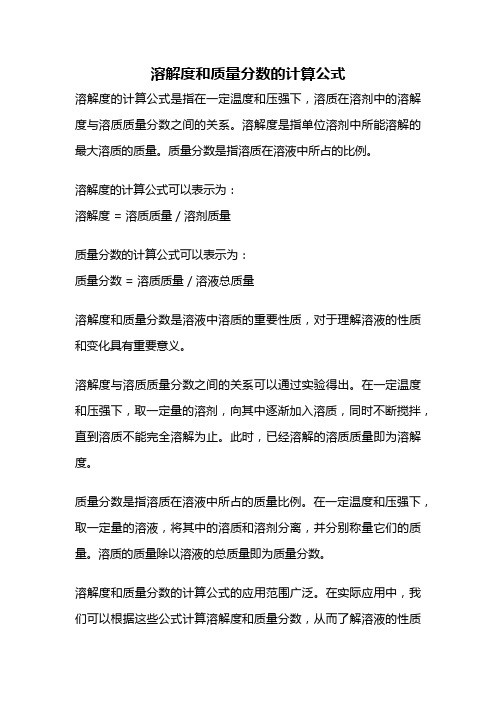 溶解度和质量分数的计算公式

溶解度的计算公式是指在一定温度和压强下，溶质在溶剂中的溶解度与溶质质量分数之间的关系。溶解度是指单位溶剂中所能溶解的最大溶质的质量。质量分数是指溶质在溶液中所占的比例。

溶解度的计算公式可以表示为：
溶解度 = 溶质质量 / 溶剂质量

质量分数的计算公式可以表示为：
质量分数 = 溶质质量 / 溶液总质量

溶解度和质量分数是溶液中溶质的重要性质，对于理解溶液的性质和变化具有重要意义。

溶解度与溶质质量分数之间的关系可以通过实验得出。在一定温度和压强下，取一定量的溶剂，向其中逐渐加入溶质，同时不断搅拌，直到溶质不能完全溶解为止。此时，已经溶解的溶质质量即为溶解度。

质量分数是指溶质在溶液中所占的质量比例。在一定温度和压强下，取一定量的溶液，将其中的溶质和溶剂分离，并分别称量它们的质量。溶质的质量除以溶液的总质量即为质量分数。

溶解度和质量分数的计算公式的应用范围广泛。在实际应用中，我们可以根据这些公式计算溶解度和质量分数，从而了解溶液的性质